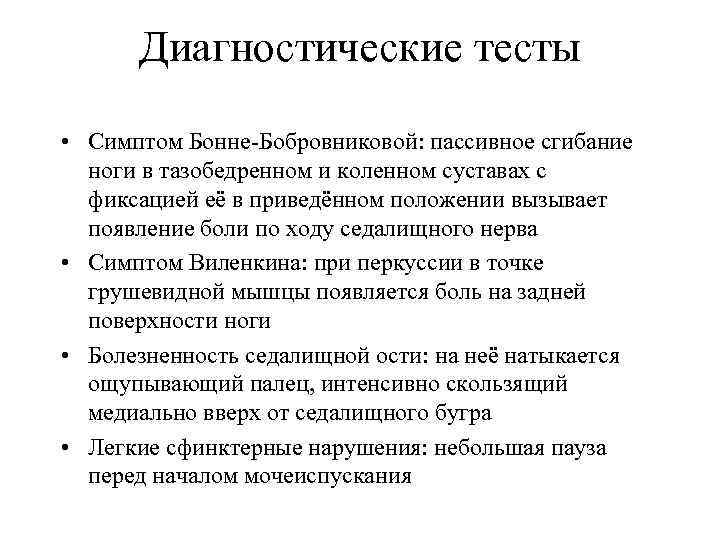 Диагностические тесты

• Симптом Бонне-Бобровниковой: пассивное сгибание ноги в тазобедренном и коленном суставах с фиксацией её в приведённом положении вызывает появление боли по ходу седалищного нерва

• Симптом Виленкина: при перкуссии в точке грушевидной мышцы появляется боль на задней поверхности ноги

• Болезненность седалищной ости: на неё натыкается ощупывающий палец, интенсивно скользящий медиально вверх от седалищного бугра

• Легкие сфинктерные нарушения: небольшая пауза перед началом мочеиспускания